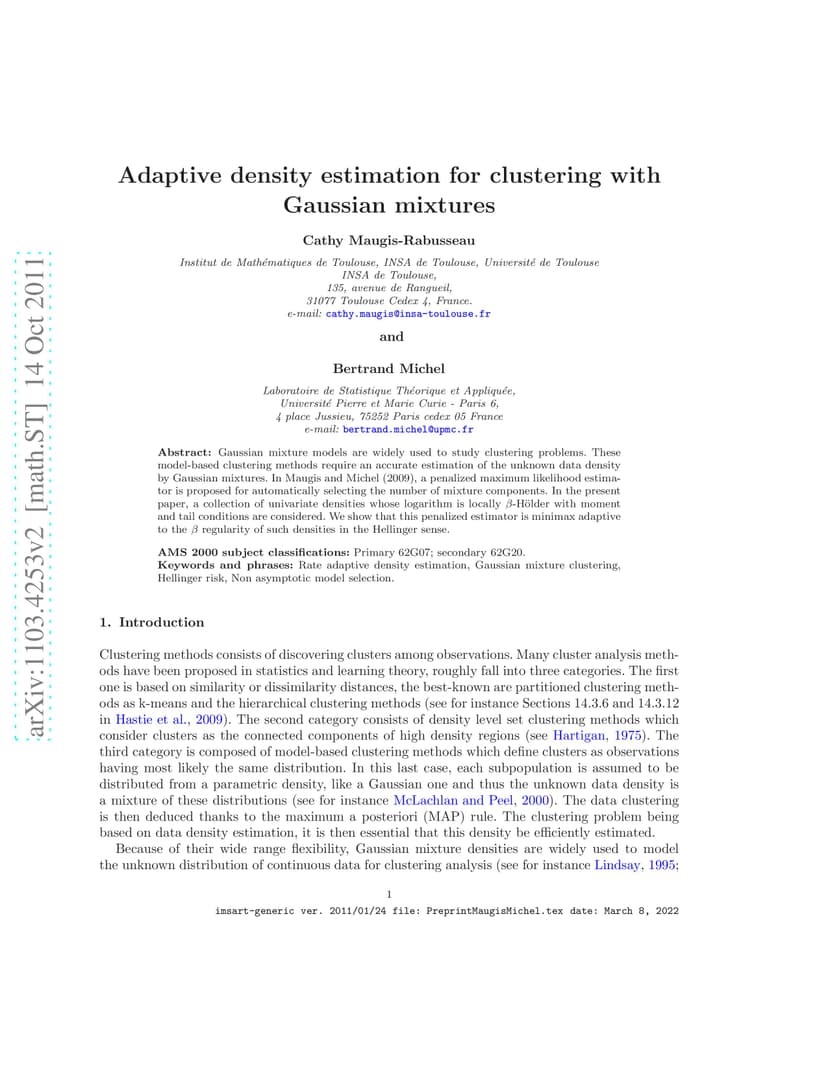 arXiv:1103.4253v2 [math.ST] 14 Oct 2011

Adaptive density estimation for clustering with Gaussian mixtures

Cathy Maugis-Rabusseau

Institut de Mathématiques de Toulouse, INSA de Toulouse, Université de Toulouse
INSA de Toulouse,
135, avenue de Rangueil,
31077 Toulouse Cedex 4, France.
e-mail: cathy.maugis@insa-toulouse.fr

and

Bertrand Michel

Laboratoire de Statistique Théorique et Appliquée,
Université Pierre et Marie Curie - Paris 6,
4 place Jussieu, 75252 Paris cedex 05 France
e-mail: bertrand.michel@upmc.fr

Abstract: Gaussian mixture models are widely used to study clustering problems. These model-based clustering methods require an accurate estimation of the unknown data density by Gaussian mixtures. In Maugis and Michel (2009), a penalized maximum likelihood estimator is proposed for automatically selecting the number of mixture components. In the present paper, a collection of univariate densities whose logarithm is locally $\beta$-Hölder with moment and tail conditions are considered. We show that this penalized estimator is minimax adaptive to the $\beta$ regularity of such densities in the Hellinger sense.

AMS 2000 subject classifications: Primary 62G07; secondary 62G20.
Keywords and phrases: Rate adaptive density estimation, Gaussian mixture clustering, Hellinger risk, Non asymptotic model selection.

1. Introduction

Clustering methods consists of discovering clusters among observations. Many cluster analysis methods have been proposed in statistics and learning theory, roughly fall into three categories. The first one is based on similarity or dissimilarity distances, the best-known are partitioned clustering methods as k-means and the hierarchical clustering methods (see for instance Sections 14.3.6 and 14.3.12 in Hastie et al., 2009). The second category consists of density level set clustering methods which consider clusters as the connected components of high density regions (see Hartigan, 1975). The third category is composed of model-based clustering methods which define clusters as observations having most likely the same distribution. In this last case, each subpopulation is assumed to be distributed from a parametric density, like a Gaussian one and thus the unknown data density is a mixture of these distributions (see for instance McLachlan and Peel, 2000). The data clustering is then deduced thanks to the maximum a posteriori (MAP) rule. The clustering problem being based on data density estimation, it is then essential that this density be efficiently estimated.

Because of their wide range flexibility, Gaussian mixture densities are widely used to model the unknown distribution of continuous data for clustering analysis (see for instance Lindsay, 1995;

1

imsart-generic ver. 2011/01/24 file: PreprintMaugisMichel.tex date: March 8, 2022